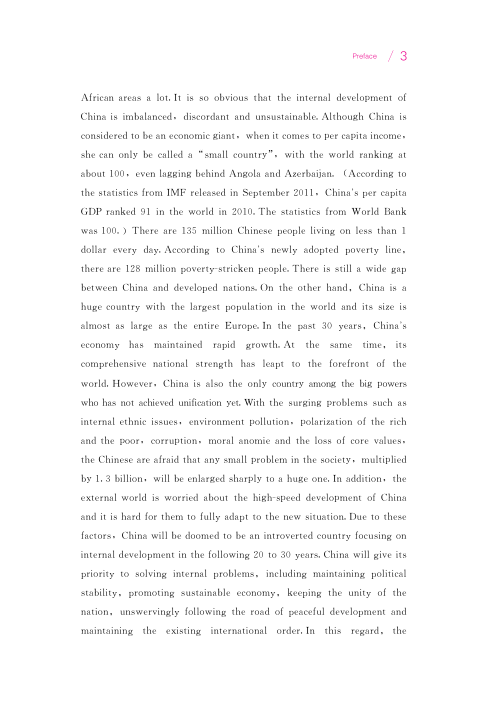 Preface / 3

African areas a lot. It is so obvious that the internal development of China is imbalanced, discordant and unsustainable. Although China is considered to be an economic giant, when it comes to per capita income, she can only be called a "small country", with the world ranking at about 100, even lagging behind Angola and Azerbaijan. (According to the statistics from IMF released in September 2011, China's per capita GDP ranked 91 in the world in 2010. The statistics from World Bank was 100.) There are 135 million Chinese people living on less than 1 dollar every day. According to China's newly adopted poverty line, there are 128 million poverty-stricken people. There is still a wide gap between China and developed nations. On the other hand, China is a huge country with the largest population in the world and its size is almost as large as the entire Europe. In the past 30 years, China's economy has maintained rapid growth. At the same time, its comprehensive national strength has leapt to the forefront of the world. However, China is also the only country among the big powers who has not achieved unification yet. With the surging problems such as internal ethnic issues, environment pollution, polarization of the rich and the poor, corruption, moral anomie and the loss of core values, the Chinese are afraid that any small problem in the society, multiplied by 1.3 billion, will be enlarged sharply to a huge one. In addition, the external world is worried about the high-speed development of China and it is hard for them to fully adapt to the new situation. Due to these factors, China will be doomed to be an introverted country focusing on internal development in the following 20 to 30 years. China will give its priority to solving internal problems, including maintaining political stability, promoting sustainable economy, keeping the unity of the nation, unswervingly following the road of peaceful development and maintaining the existing international order. In this regard, the